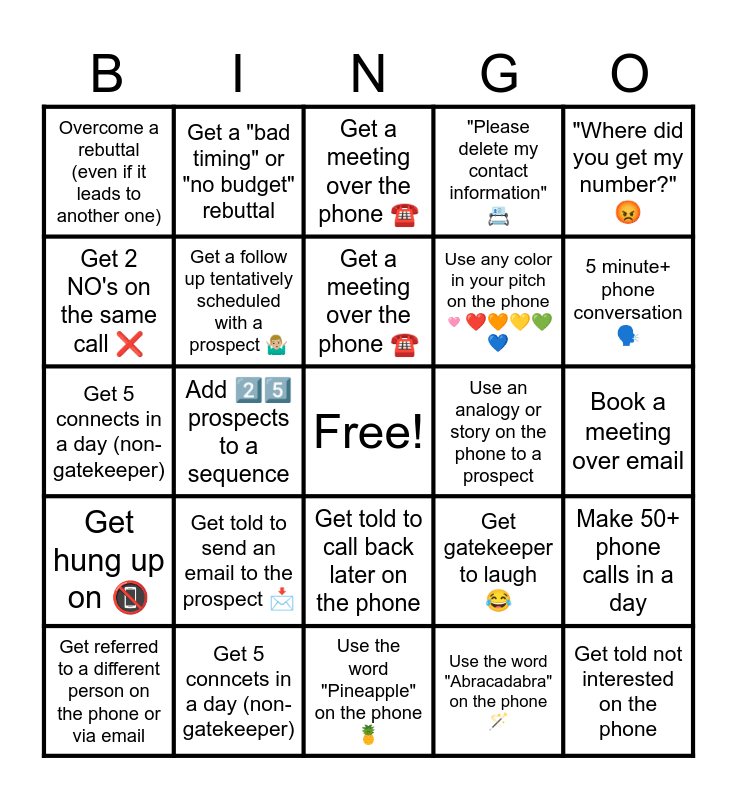 | B | I | N | G | O |
|---|---|---|---|---|
| Overcome a rebuttal (even if it leads to another one) | Get a "bad timing" or "no budget" rebuttal | Get a meeting over the phone ☎️ | "Please delete my contact information" 📇 | "Where did you get my number?" 😡 |
| Get 2 NO's on the same call ❌ | Get a follow up tentatively scheduled with a prospect 🤷🏼‍♂️ | Get a meeting over the phone ☎️ | Use any color in your pitch on the phone 🩷❤️🧡💛💚💙 | 5 minute+ phone conversation 🗣️ |
| Get 5 connects in a day (non-gatekeeper) | Add 2️⃣5️⃣ prospects to a sequence | Free! | Use an analogy or story on the phone to a prospect | Book a meeting over email |
| Get hung up on 📵 | Get told to send an email to the prospect 📩 | Get told to call back later on the phone | Get gatekeeper to laugh 😂 | Make 50+ phone calls in a day |
| Get referred to a different person on the phone or via email | Get 5 conncets in a day (non-gatekeeper) | Use the word "Pineapple" on the phone 🍍 | Use the word "Abracadabra" on the phone 🪄 | Get told not interested on the phone |